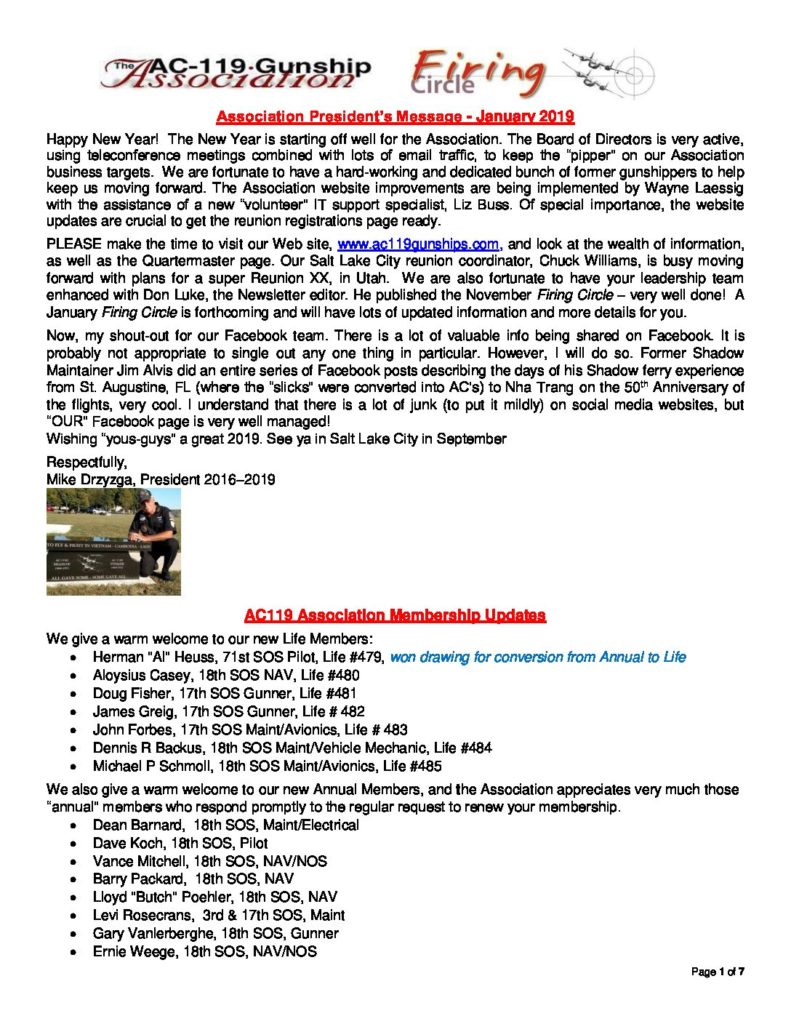 The AC-119 Gunship Association Firing Circle

Association President's Message - January 2019

Happy New Year! The New Year is starting off well for the Association. The Board of Directors is very active, using teleconference meetings combined with lots of email traffic, to keep the "pipper" on our Association business targets. We are fortunate to have a hard-working and dedicated bunch of former gunshippers to help keep us moving forward. The Association website improvements are being implemented by Wayne Laessig with the assistance of a new "volunteer" IT support specialist, Liz Buss. Of special importance, the website updates are crucial to get the reunion registrations page ready.

PLEASE make the time to visit our Web site, www.ac119gunships.com, and look at the wealth of information, as well as the Quartermaster page. Our Salt Lake City reunion coordinator, Chuck Williams, is busy moving forward with plans for a super Reunion XX, in Utah. We are also fortunate to have your leadership team enhanced with Don Luke, the Newsletter editor. He published the November Firing Circle – very well done! A January Firing Circle is forthcoming and will have lots of updated information and more details for you.

Now, my shout-out for our Facebook team. There is a lot of valuable info being shared on Facebook. It is probably not appropriate to single out any one thing in particular. However, I will do so. Former Shadow Maintainer Jim Alvis did an entire series of Facebook posts describing the days of his Shadow ferry experience from St. Augustine, FL (where the "slicks" were converted into AC's) to Nha Trang on the 50$^{th}$ Anniversary of the flights, very cool. I understand that there is a lot of junk (to put it mildly) on social media websites, but "OUR" Facebook page is very well managed!
Wishing "yous-guys" a great 2019. See ya in Salt Lake City in September

Respectfully,
Mike Drzyzga, President 2016–2019

AC119 Association Membership Updates

We give a warm welcome to our new Life Members:
• Herman "Al" Heuss, 71st SOS Pilot, Life #479, won drawing for conversion from Annual to Life
• Aloysius Casey, 18th SOS NAV, Life #480
• Doug Fisher, 17th SOS Gunner, Life #481
• James Greig, 17th SOS Gunner, Life # 482
• John Forbes, 17th SOS Maint/Avionics, Life # 483
• Dennis R Backus, 18th SOS Maint/Vehicle Mechanic, Life #484
• Michael P Schmoll, 18th SOS Maint/Avionics, Life #485

We also give a warm welcome to our new Annual Members, and the Association appreciates very much those "annual" members who respond promptly to the regular request to renew your membership.
• Dean Barnard, 18th SOS, Maint/Electrical
• Dave Koch, 18th SOS, Pilot
• Vance Mitchell, 18th SOS, NAV/NOS
• Barry Packard, 18th SOS, NAV
• Lloyd "Butch" Poehler, 18th SOS, NAV
• Levi Rosecrans, 3rd & 17th SOS, Maint
• Gary Vanlerberghe, 18th SOS, Gunner
• Ernie Weege, 18th SOS, NAV/NOS

Page 1 of 7